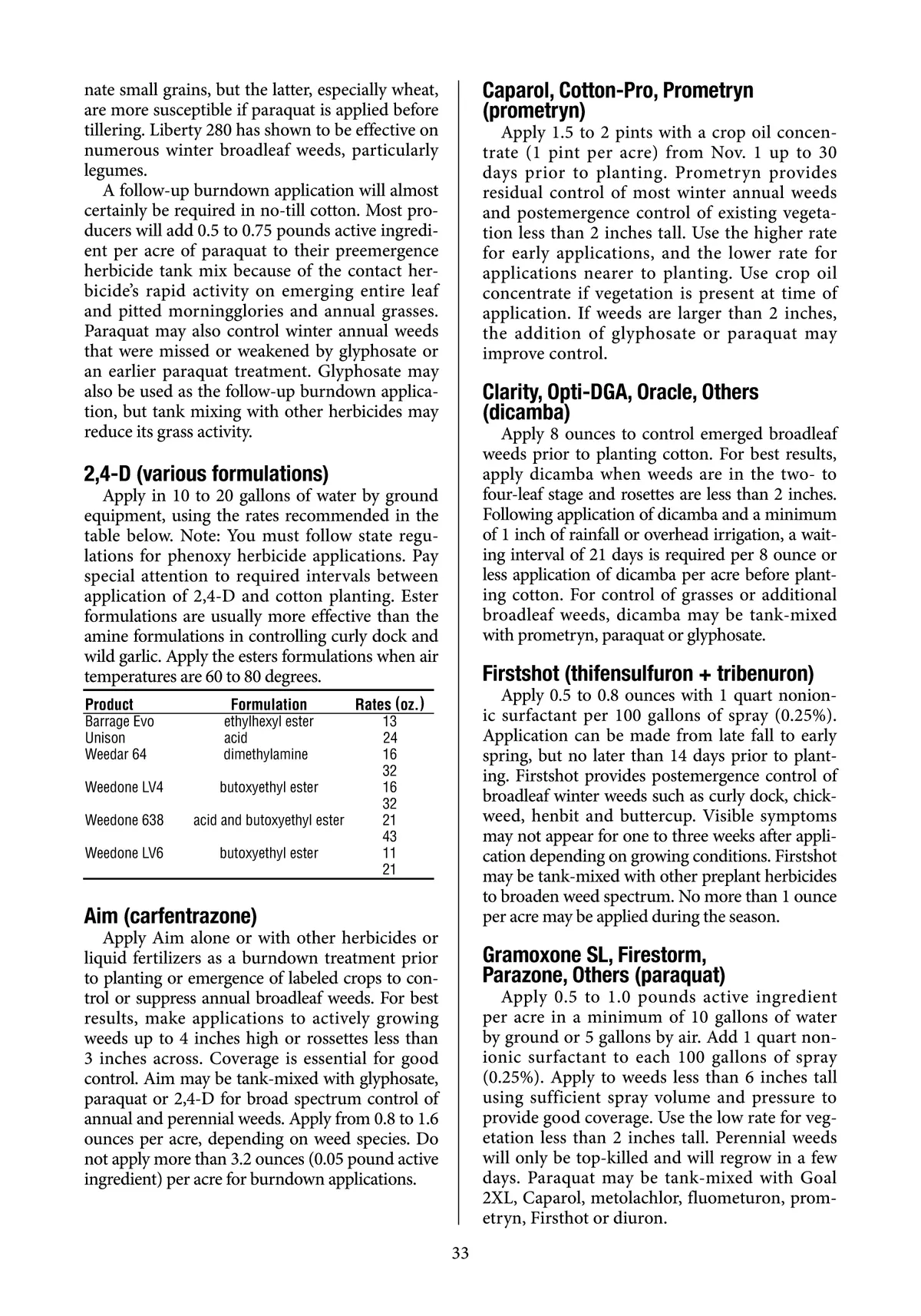 nate small grains, but the latter, especially wheat, are more susceptible if paraquat is applied before tillering. Liberty 280 has shown to be effective on numerous winter broadleaf weeds, particularly legumes.

A follow-up burndown application will almost certainly be required in no-till cotton. Most producers will add 0.5 to 0.75 pounds active ingredient per acre of paraquat to their preemergence herbicide tank mix because of the contact herbicide's rapid activity on emerging entire leaf and pitted morningglories and annual grasses. Paraquat may also control winter annual weeds that were missed or weakened by glyphosate or an earlier paraquat treatment. Glyphosate may also be used as the follow-up burndown application, but tank mixing with other herbicides may reduce its grass activity.

2,4-D (various formulations)

Apply in 10 to 20 gallons of water by ground equipment, using the rates recommended in the table below. Note: You must follow state regulations for phenoxy herbicide applications. Pay special attention to required intervals between application of 2,4-D and cotton planting. Ester formulations are usually more effective than the amine formulations in controlling curly dock and wild garlic. Apply the esters formulations when air temperatures are 60 to 80 degrees.

| Product | Formulation | Rates (oz.) |
|---|---|---|
| Barrage Evo | ethylhexyl ester | 13 |
| Unison | acid | 24 |
| Weedar 64 | dimethylamine | 16 |
| | | 32 |
| Weedone LV4 | butoxyethyl ester | 16 |
| | | 32 |
| Weedone 638 | acid and butoxyethyl ester | 21 |
| | | 43 |
| Weedone LV6 | butoxyethyl ester | 11 |
| | | 21 |

Aim (carfentrazone)

Apply Aim alone or with other herbicides or liquid fertilizers as a burndown treatment prior to planting or emergence of labeled crops to control or suppress annual broadleaf weeds. For best results, make applications to actively growing weeds up to 4 inches high or rossettes less than 3 inches across. Coverage is essential for good control. Aim may be tank-mixed with glyphosate, paraquat or 2,4-D for broad spectrum control of annual and perennial weeds. Apply from 0.8 to 1.6 ounces per acre, depending on weed species. Do not apply more than 3.2 ounces (0.05 pound active ingredient) per acre for burndown applications.

Caparol, Cotton-Pro, Prometryn (prometryn)

Apply 1.5 to 2 pints with a crop oil concentrate (1 pint per acre) from Nov. 1 up to 30 days prior to planting. Prometryn provides residual control of most winter annual weeds and postemergence control of existing vegetation less than 2 inches tall. Use the higher rate for early applications, and the lower rate for applications nearer to planting. Use crop oil concentrate if vegetation is present at time of application. If weeds are larger than 2 inches, the addition of glyphosate or paraquat may improve control.

Clarity, Opti-DGA, Oracle, Others (dicamba)

Apply 8 ounces to control emerged broadleaf weeds prior to planting cotton. For best results, apply dicamba when weeds are in the two- to four-leaf stage and rosettes are less than 2 inches. Following application of dicamba and a minimum of 1 inch of rainfall or overhead irrigation, a waiting interval of 21 days is required per 8 ounce or less application of dicamba per acre before planting cotton. For control of grasses or additional broadleaf weeds, dicamba may be tank-mixed with prometryn, paraquat or glyphosate.

Firstshot (thifensulfuron + tribenuron)

Apply 0.5 to 0.8 ounces with 1 quart nonionic surfactant per 100 gallons of spray (0.25%). Application can be made from late fall to early spring, but no later than 14 days prior to planting. Firstshot provides postemergence control of broadleaf winter weeds such as curly dock, chickweed, henbit and buttercup. Visible symptoms may not appear for one to three weeks after application depending on growing conditions. Firstshot may be tank-mixed with other preplant herbicides to broaden weed spectrum. No more than 1 ounce per acre may be applied during the season.

Gramoxone SL, Firestorm, Parazone, Others (paraquat)

Apply 0.5 to 1.0 pounds active ingredient per acre in a minimum of 10 gallons of water by ground or 5 gallons by air. Add 1 quart nonionic surfactant to each 100 gallons of spray (0.25%). Apply to weeds less than 6 inches tall using sufficient spray volume and pressure to provide good coverage. Use the low rate for vegetation less than 2 inches tall. Perennial weeds will only be top-killed and will regrow in a few days. Paraquat may be tank-mixed with Goal 2XL, Caparol, metolachlor, fluometuron, prometryn, Firsthot or diuron.

33